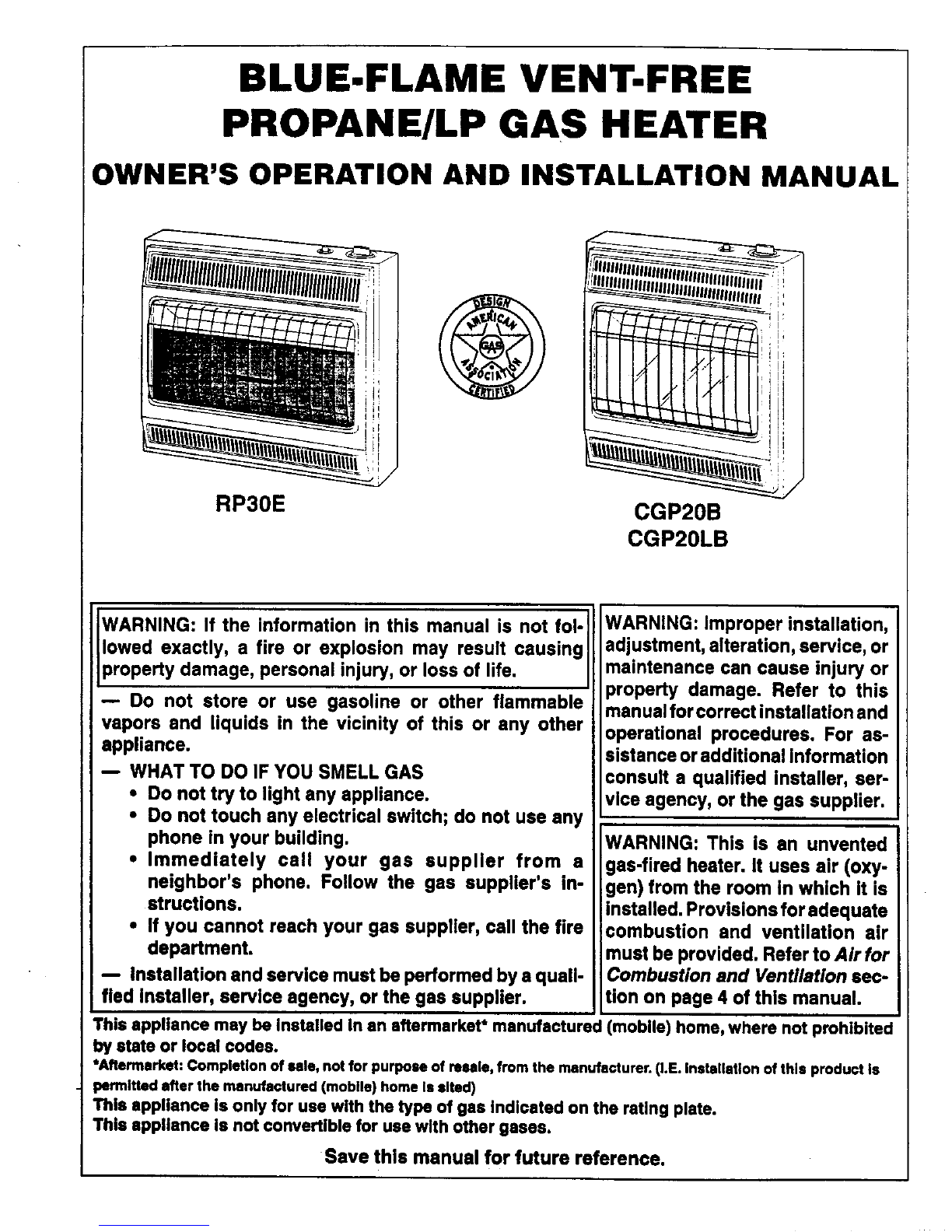 BLUE-FLAME VENT-FREE PROPANE/LP GAS HEATER

OWNER'S OPERATION AND INSTALLATION MANUAL

DESIGN AMERICAN GAS ASSOCIATION CERTIFIED

RP30E

CGP20B
CGP20LB

WARNING: If the information in this manual is not followed exactly, a fire or explosion may result causing property damage, personal injury, or loss of life.

— Do not store or use gasoline or other flammable vapors and liquids in the vicinity of this or any other appliance.

— WHAT TO DO IF YOU SMELL GAS
• Do not try to light any appliance.
• Do not touch any electrical switch; do not use any phone in your building.
• Immediately call your gas supplier from a neighbor's phone. Follow the gas supplier's instructions.
• If you cannot reach your gas supplier, call the fire department.

— Installation and service must be performed by a qualified installer, service agency, or the gas supplier.

WARNING: Improper installation, adjustment, alteration, service, or maintenance can cause injury or property damage. Refer to this manual for correct installation and operational procedures. For assistance or additional information consult a qualified installer, service agency, or the gas supplier.

WARNING: This is an unvented gas-fired heater. It uses air (oxygen) from the room in which it is installed. Provisions for adequate combustion and ventilation air must be provided. Refer to Air for Combustion and Ventilation section on page 4 of this manual.

This appliance may be installed in an aftermarket* manufactured (mobile) home, where not prohibited by state or local codes.
*Aftermarket: Completion of sale, not for purpose of resale, from the manufacturer. (I.E. Installation of this product is permitted after the manufactured (mobile) home is sited)
This appliance is only for use with the type of gas indicated on the rating plate.
This appliance is not convertible for use with other gases.

Save this manual for future reference.